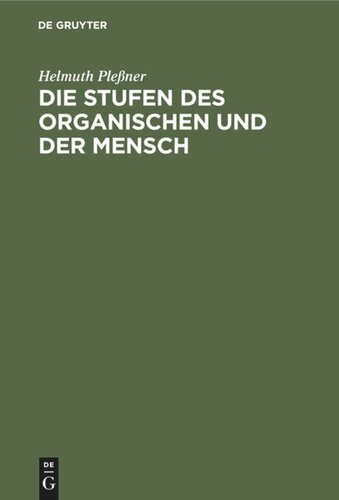 DE GRUYTER

Helmuth Pleßner

DIE STUFEN DES ORGANISCHEN UND DER MENSCH

DE G